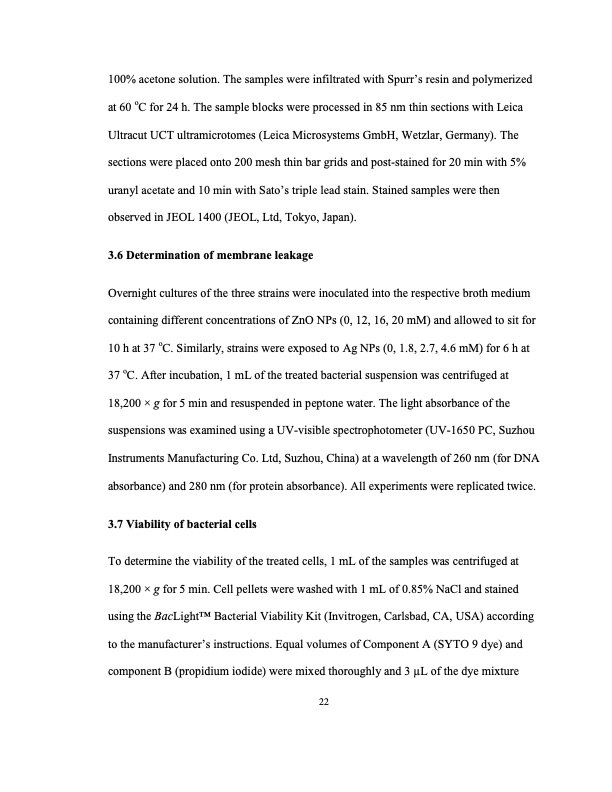 100% acetone solution. The samples were infiltrated with Spurr's resin and polymerized at 60 °C for 24 h. The sample blocks were processed in 85 nm thin sections with Leica Ultracut UCT ultramicrotomes (Leica Microsystems GmbH, Wetzlar, Germany). The sections were placed onto 200 mesh thin bar grids and post-stained for 20 min with 5% uranyl acetate and 10 min with Sato's triple lead stain. Stained samples were then observed in JEOL 1400 (JEOL, Ltd, Tokyo, Japan).

3.6 Determination of membrane leakage

Overnight cultures of the three strains were inoculated into the respective broth medium containing different concentrations of ZnO NPs (0, 12, 16, 20 mM) and allowed to sit for 10 h at 37 °C. Similarly, strains were exposed to Ag NPs (0, 1.8, 2.7, 4.6 mM) for 6 h at 37 °C. After incubation, 1 mL of the treated bacterial suspension was centrifuged at 18,200 × g for 5 min and resuspended in peptone water. The light absorbance of the suspensions was examined using a UV-visible spectrophotometer (UV-1650 PC, Suzhou Instruments Manufacturing Co. Ltd, Suzhou, China) at a wavelength of 260 nm (for DNA absorbance) and 280 nm (for protein absorbance). All experiments were replicated twice.

3.7 Viability of bacterial cells

To determine the viability of the treated cells, 1 mL of the samples was centrifuged at 18,200 × g for 5 min. Cell pellets were washed with 1 mL of 0.85% NaCl and stained using the BacLight™ Bacterial Viability Kit (Invitrogen, Carlsbad, CA, USA) according to the manufacturer's instructions. Equal volumes of Component A (SYTO 9 dye) and component B (propidium iodide) were mixed thoroughly and 3 µL of the dye mixture

22